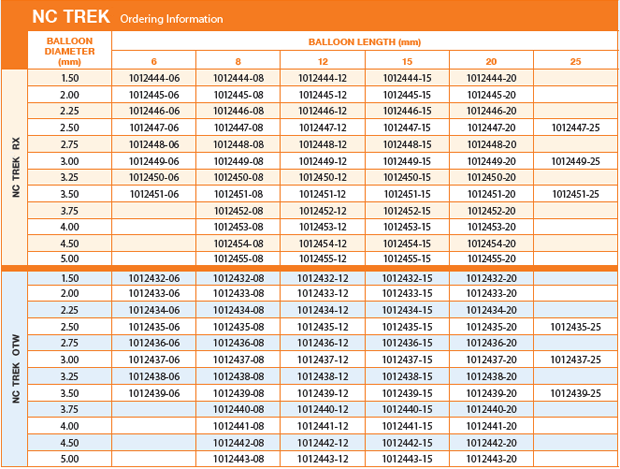 NC TREK Ordering Information

| | BALLOON DIAMETER (mm) | BALLOON LENGTH (mm) 6 | 8 | 12 | 15 | 20 | 25 |
|---|---|---|---|---|---|---|---|
| NC TREK RX | 1.50 | 1012444-06 | 1012444-08 | 1012444-12 | 1012444-15 | 1012444-20 | |
| | 2.00 | 1012445-06 | 1012445-08 | 1012445-12 | 1012445-15 | 1012445-20 | |
| | 2.25 | 1012446-06 | 1012446-08 | 1012446-12 | 1012446-15 | 1012446-20 | |
| | 2.50 | 1012447-06 | 1012447-08 | 1012447-12 | 1012447-15 | 1012447-20 | 1012447-25 |
| | 2.75 | 1012448-06 | 1012448-08 | 1012448-12 | 1012448-15 | 1012448-20 | |
| | 3.00 | 1012449-06 | 1012449-08 | 1012449-12 | 1012449-15 | 1012449-20 | 1012449-25 |
| | 3.25 | 1012450-06 | 1012450-08 | 1012450-12 | 1012450-15 | 1012450-20 | |
| | 3.50 | 1012451-06 | 1012451-08 | 1012451-12 | 1012451-15 | 1012451-20 | 1012451-25 |
| | 3.75 | | 1012452-08 | 1012452-12 | 1012452-15 | 1012452-20 | |
| | 4.00 | | 1012453-08 | 1012453-12 | 1012453-15 | 1012453-20 | |
| | 4.50 | | 1012454-08 | 1012454-12 | 1012454-15 | 1012454-20 | |
| | 5.00 | | 1012455-08 | 1012455-12 | 1012455-15 | 1012455-20 | |
| NC TREK OTW | 1.50 | 1012432-06 | 1012432-08 | 1012432-12 | 1012432-15 | 1012432-20 | |
| | 2.00 | 1012433-06 | 1012433-08 | 1012433-12 | 1012433-15 | 1012433-20 | |
| | 2.25 | 1012434-06 | 1012434-08 | 1012434-12 | 1012434-15 | 1012434-20 | |
| | 2.50 | 1012435-06 | 1012435-08 | 1012435-12 | 1012435-15 | 1012435-20 | 1012435-25 |
| | 2.75 | 1012436-06 | 1012436-08 | 1012436-12 | 1012436-15 | 1012436-20 | |
| | 3.00 | 1012437-06 | 1012437-08 | 1012437-12 | 1012437-15 | 1012437-20 | 1012437-25 |
| | 3.25 | 1012438-06 | 1012438-08 | 1012438-12 | 1012438-15 | 1012438-20 | |
| | 3.50 | 1012439-06 | 1012439-08 | 1012439-12 | 1012439-15 | 1012439-20 | 1012439-25 |
| | 3.75 | | 1012440-08 | 1012440-12 | 1012440-15 | 1012440-20 | |
| | 4.00 | | 1012441-08 | 1012441-12 | 1012441-15 | 1012441-20 | |
| | 4.50 | | 1012442-08 | 1012442-12 | 1012442-15 | 1012442-20 | |
| | 5.00 | | 1012443-08 | 1012443-12 | 1012443-15 | 1012443-20 | |